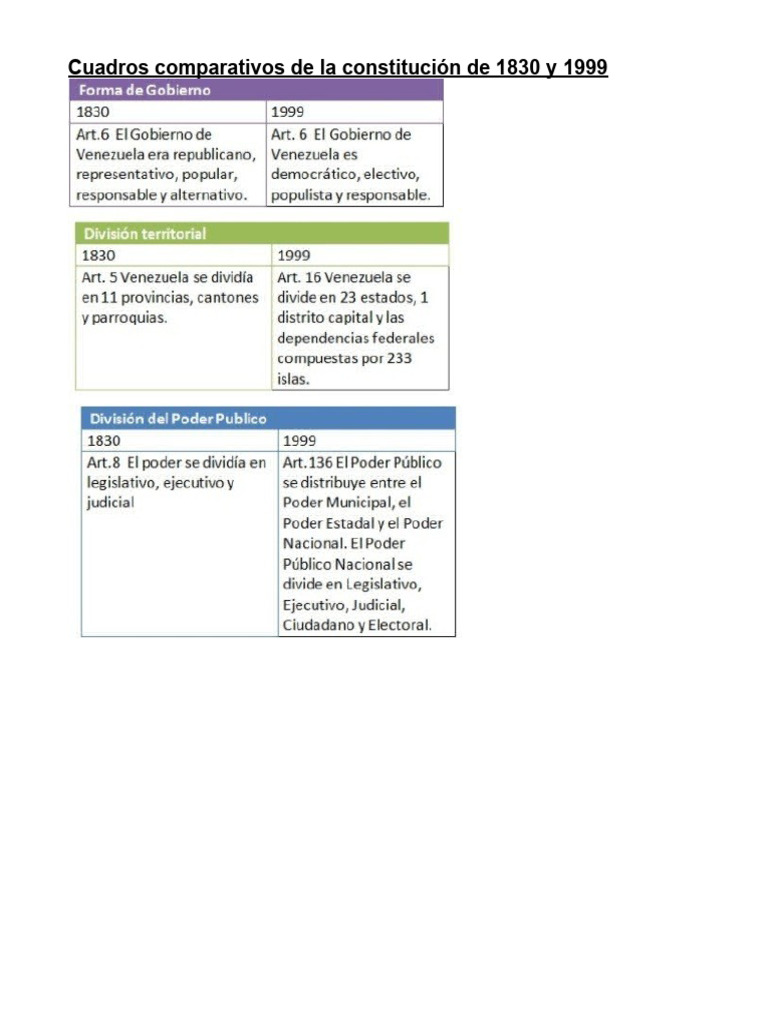 Cuadros comparativos de la constitución de 1830 y 1999

Forma de Gobierno

| 1830 | 1999 |
|---|---|
| Art.6 El Gobierno de Venezuela era republicano, representativo, popular, responsable y alternativo. | Art. 6 El Gobierno de Venezuela es democrático, electivo, populista y responsable. |

División territorial

| 1830 | 1999 |
|---|---|
| Art. 5 Venezuela se dividía en 11 provincias, cantones y parroquias. | Art. 16 Venezuela se divide en 23 estados, 1 distrito capital y las dependencias federales compuestas por 233 islas. |

División del Poder Publico

| 1830 | 1999 |
|---|---|
| Art.8 El poder se dividía en legislativo, ejecutivo y judicial | Art.136 El Poder Público se distribuye entre el Poder Municipal, el Poder Estadal y el Poder Nacional. El Poder Público Nacional se divide en Legislativo, Ejecutivo, Judicial, Ciudadano y Electoral. |